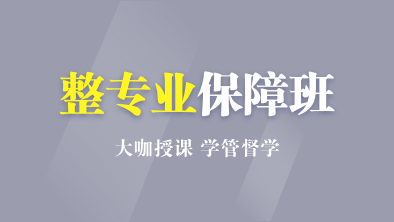 整专业保障班

大咖授课 学管督学